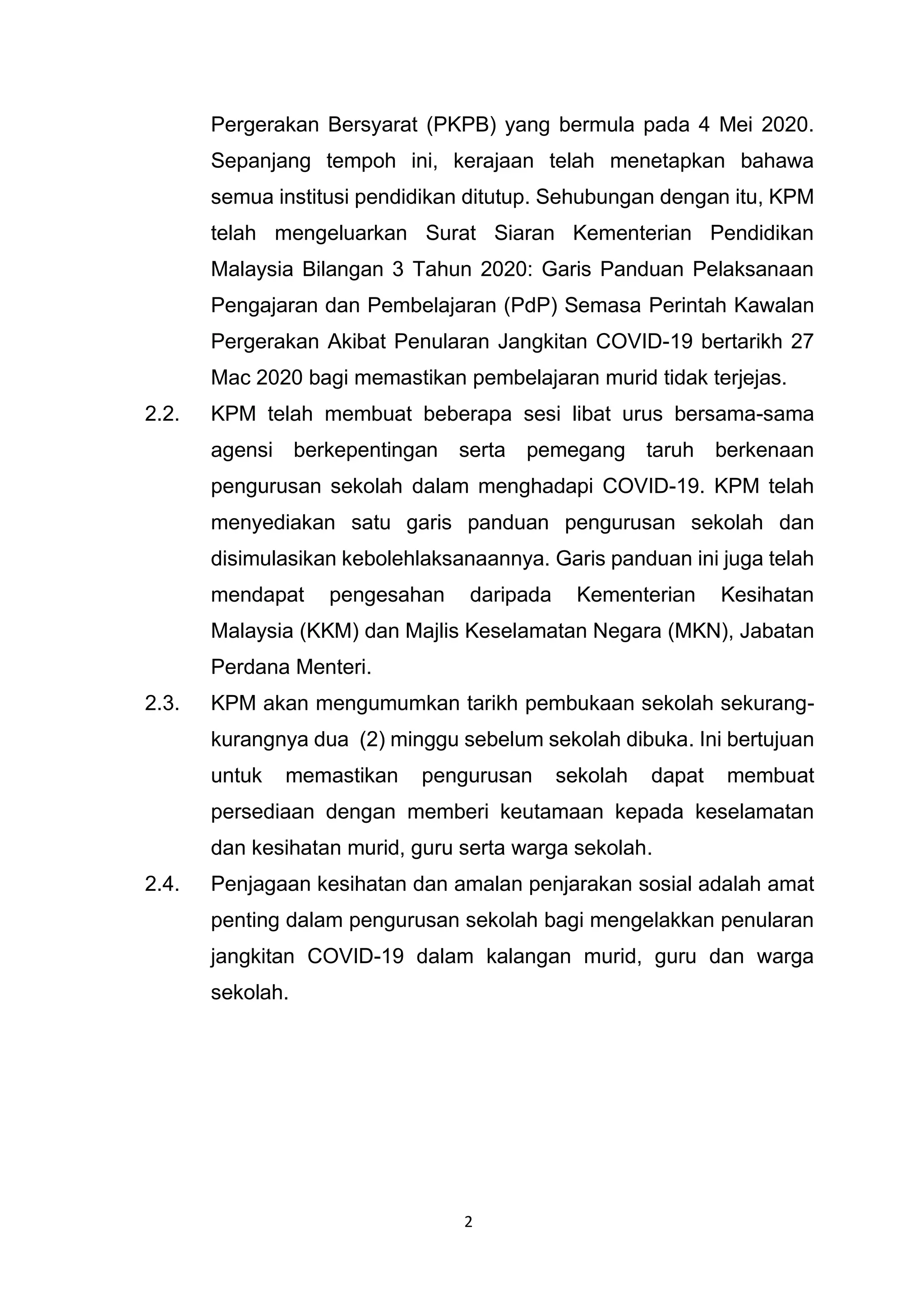 Pergerakan Bersyarat (PKPB) yang bermula pada 4 Mei 2020. Sepanjang tempoh ini, kerajaan telah menetapkan bahawa semua institusi pendidikan ditutup. Sehubungan dengan itu, KPM telah mengeluarkan Surat Siaran Kementerian Pendidikan Malaysia Bilangan 3 Tahun 2020: Garis Panduan Pelaksanaan Pengajaran dan Pembelajaran (PdP) Semasa Perintah Kawalan Pergerakan Akibat Penularan Jangkitan COVID-19 bertarikh 27 Mac 2020 bagi memastikan pembelajaran murid tidak terjejas.

2.2. KPM telah membuat beberapa sesi libat urus bersama-sama agensi berkepentingan serta pemegang taruh berkenaan pengurusan sekolah dalam menghadapi COVID-19. KPM telah menyediakan satu garis panduan pengurusan sekolah dan disimulasikan kebolehlaksanaannya. Garis panduan ini juga telah mendapat pengesahan daripada Kementerian Kesihatan Malaysia (KKM) dan Majlis Keselamatan Negara (MKN), Jabatan Perdana Menteri.

2.3. KPM akan mengumumkan tarikh pembukaan sekolah sekurang-kurangnya dua (2) minggu sebelum sekolah dibuka. Ini bertujuan untuk memastikan pengurusan sekolah dapat membuat persediaan dengan memberi keutamaan kepada keselamatan dan kesihatan murid, guru serta warga sekolah.

2.4. Penjagaan kesihatan dan amalan penjarakan sosial adalah amat penting dalam pengurusan sekolah bagi mengelakkan penularan jangkitan COVID-19 dalam kalangan murid, guru dan warga sekolah.

2